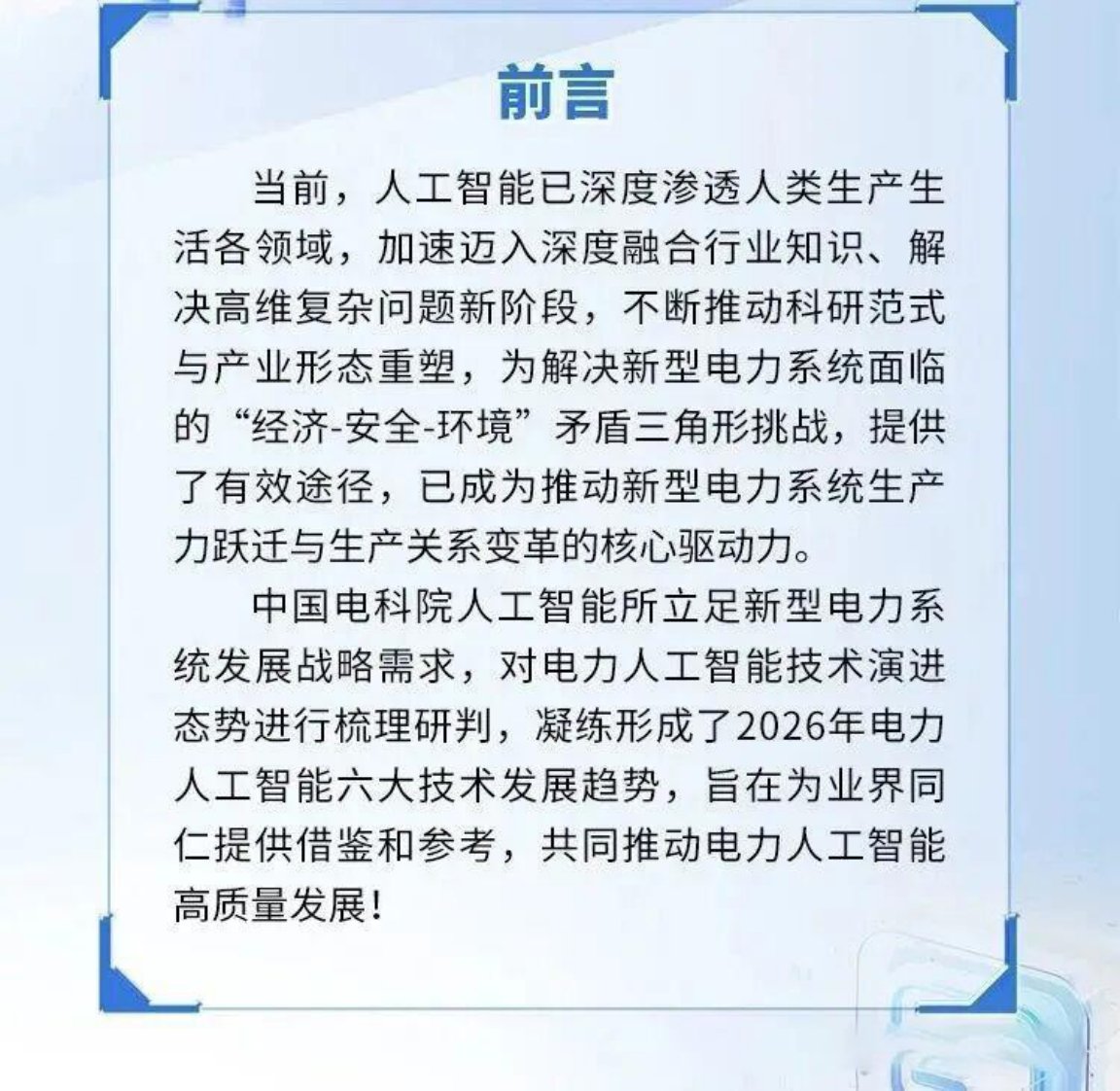 前言

当前，人工智能已深度渗透人类生产生活各领域，加速迈入深度融合行业知识、解决高维复杂问题新阶段，不断推动科研范式与产业形态重塑，为解决新型电力系统面临的“经济-安全-环境”矛盾三角形挑战，提供了有效途径，已成为推动新型电力系统生产力跃迁与生产关系变革的核心驱动力。

中国电科院人工智能所立足新型电力系统发展战略需求，对电力人工智能技术演进态势进行梳理研判，凝练形成了2026年电力人工智能六大技术发展趋势，旨在为业界同仁提供借鉴和参考，共同推动电力人工智能高质量发展！